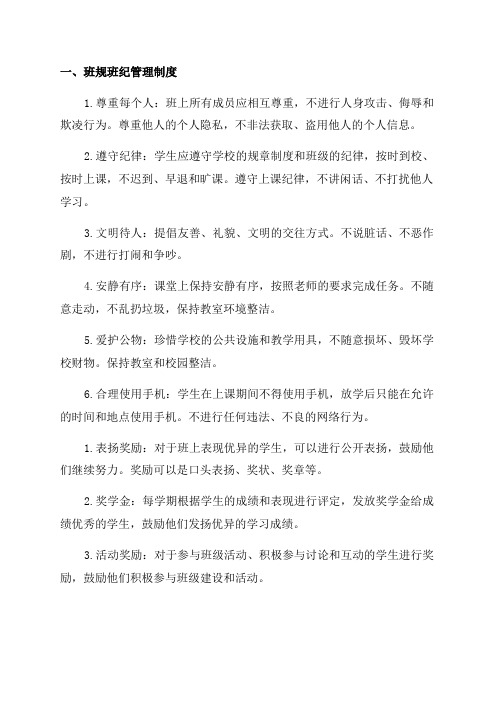 一、班规班纪管理制度

1.尊重每个人：班上所有成员应相互尊重，不进行人身攻击、侮辱和欺凌行为。尊重他人的个人隐私，不非法获取、盗用他人的个人信息。

2.遵守纪律：学生应遵守学校的规章制度和班级的纪律，按时到校、按时上课，不迟到、早退和旷课。遵守上课纪律，不讲闲话、不打扰他人学习。

3.文明待人：提倡友善、礼貌、文明的交往方式。不说脏话、不恶作剧，不进行打闹和争吵。

4.安静有序：课堂上保持安静有序，按照老师的要求完成任务。不随意走动，不乱扔垃圾，保持教室环境整洁。

5.爱护公物：珍惜学校的公共设施和教学用具，不随意损坏、毁坏学校财物。保持教室和校园整洁。

6.合理使用手机：学生在上课期间不得使用手机，放学后只能在允许的时间和地点使用手机。不进行任何违法、不良的网络行为。

1.表扬奖励：对于班上表现优异的学生，可以进行公开表扬，鼓励他们继续努力。奖励可以是口头表扬、奖状、奖章等。

2.奖学金：每学期根据学生的成绩和表现进行评定，发放奖学金给成绩优秀的学生，鼓励他们发扬优异的学习成绩。

3.活动奖励：对于参与班级活动、积极参与讨论和互动的学生进行奖励，鼓励他们积极参与班级建设和活动。